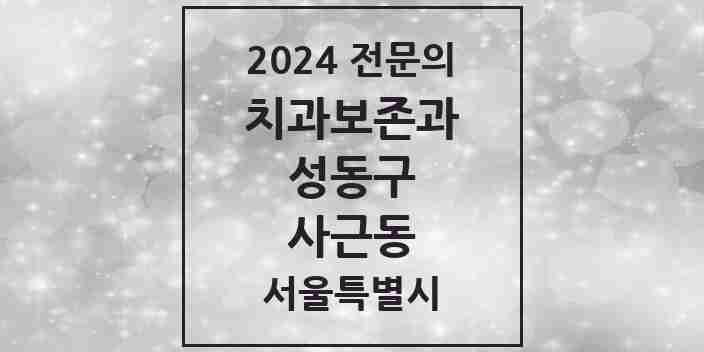 2024 전문의
치과보존과
성동구
사근동
서울특별시